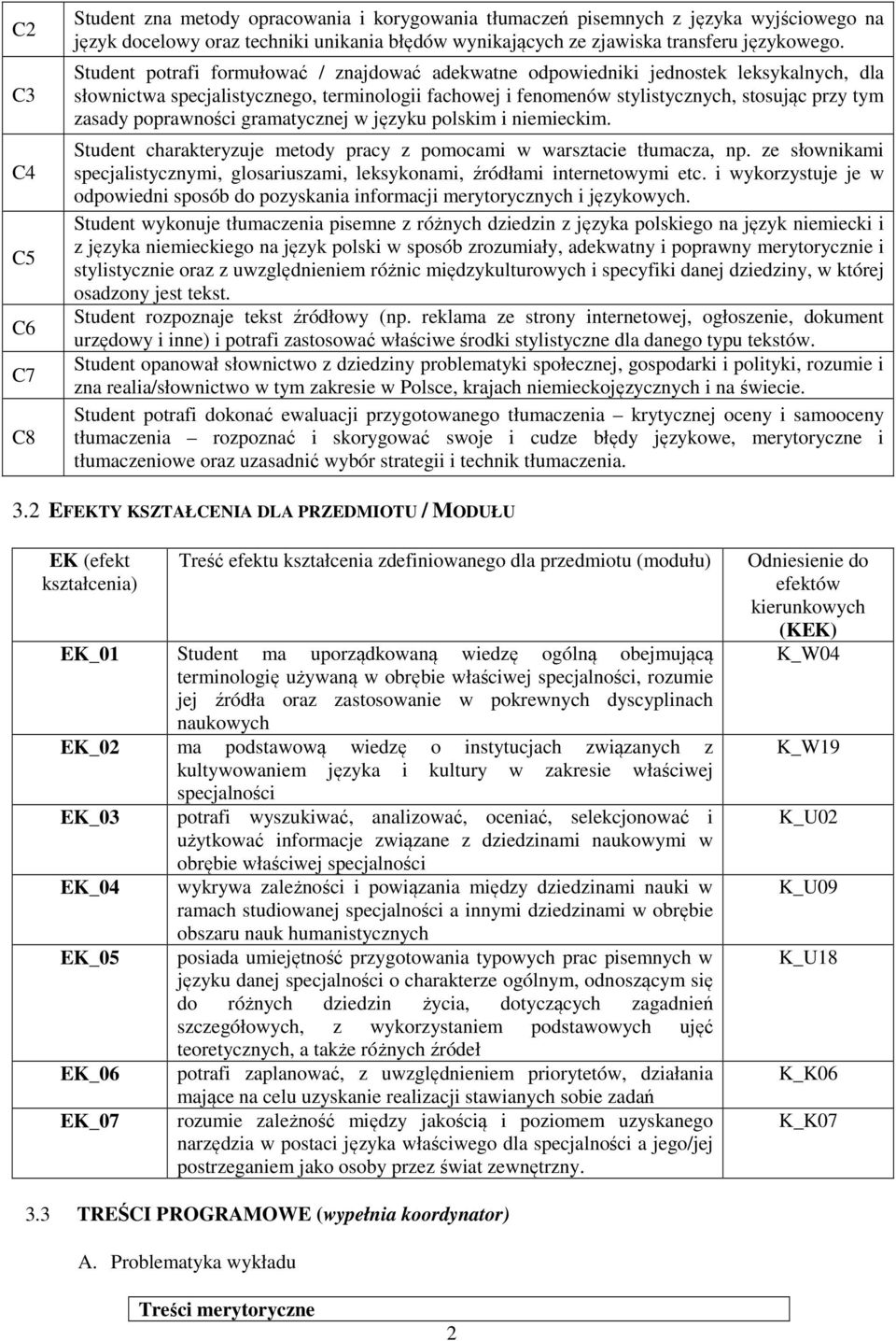 | C2 | Student zna metody opracowania i korygowania tłumaczeń pisemnych z języka wyjściowego na język docelowy oraz techniki unikania błędów wynikających ze zjawiska transferu językowego. |
|---|---|
| C3 | Student potrafi formułować / znajdować adekwatne odpowiedniki jednostek leksykalnych, dla słownictwa specjalistycznego, terminologii fachowej i fenomenów stylistycznych, stosując przy tym zasady poprawności gramatycznej w języku polskim i niemieckim. |
| C4 | Student charakteryzuje metody pracy z pomocami w warsztacie tłumacza, np. ze słownikami specjalistycznymi, glosariuszami, leksykonami, źródłami internetowymi etc. i wykorzystuje je w odpowiedni sposób do pozyskania informacji merytorycznych i językowych. |
| C5 | Student wykonuje tłumaczenia pisemne z różnych dziedzin z języka polskiego na język niemiecki i z języka niemieckiego na język polski w sposób zrozumiały, adekwatny i poprawny merytorycznie i stylistycznie oraz z uwzględnieniem różnic międzykulturowych i specyfiki danej dziedziny, w której osadzony jest tekst. |
| C6 | Student rozpoznaje tekst źródłowy (np. reklama ze strony internetowej, ogłoszenie, dokument urzędowy i inne) i potrafi zastosować właściwe środki stylistyczne dla danego typu tekstów. |
| C7 | Student opanował słownictwo z dziedziny problematyki społecznej, gospodarki i polityki, rozumie i zna realia/słownictwo w tym zakresie w Polsce, krajach niemieckojęzycznych i na świecie. |
| C8 | Student potrafi dokonać ewaluacji przygotowanego tłumaczenia – krytycznej oceny i samooceny tłumaczenia – rozpoznać i skorygować swoje i cudze błędy językowe, merytoryczne i tłumaczeniowe oraz uzasadnić wybór strategii i technik tłumaczenia. |

3.2 EFEKTY KSZTAŁCENIA DLA PRZEDMIOTU / MODUŁU

| EK (efekt kształcenia) | Treść efektu kształcenia zdefiniowanego dla przedmiotu (modułu) | Odniesienie do efektów kierunkowych (KEK) |
|---|---|---|
| EK_01 | Student ma uporządkowaną wiedzę ogólną obejmującą terminologię używaną w obrębie właściwej specjalności, rozumie jej źródła oraz zastosowanie w pokrewnych dyscyplinach naukowych | K_W04 |
| EK_02 | ma podstawową wiedzę o instytucjach związanych z kultywowaniem języka i kultury w zakresie właściwej specjalności | K_W19 |
| EK_03 | potrafi wyszukiwać, analizować, oceniać, selekcjonować i użytkować informacje związane z dziedzinami naukowymi w obrębie właściwej specjalności | K_U02 |
| EK_04 | wykrywa zależności i powiązania między dziedzinami nauki w ramach studiowanej specjalności a innymi dziedzinami w obrębie obszaru nauk humanistycznych | K_U09 |
| EK_05 | posiada umiejętność przygotowania typowych prac pisemnych w języku danej specjalności o charakterze ogólnym, odnoszącym się do różnych dziedzin życia, dotyczących zagadnień szczegółowych, z wykorzystaniem podstawowych ujęć teoretycznych, a także różnych źródeł | K_U18 |
| EK_06 | potrafi zaplanować, z uwzględnieniem priorytetów, działania mające na celu uzyskanie realizacji stawianych sobie zadań | K_K06 |
| EK_07 | rozumie zależność między jakością i poziomem uzyskanego narzędzia w postaci języka właściwego dla specjalności a jego/jej postrzeganiem jako osoby przez świat zewnętrzny. | K_K07 |

3.3 TREŚCI PROGRAMOWE (wypełnia koordynator)

A. Problematyka wykładu

| Treści merytoryczne |
|---|

2